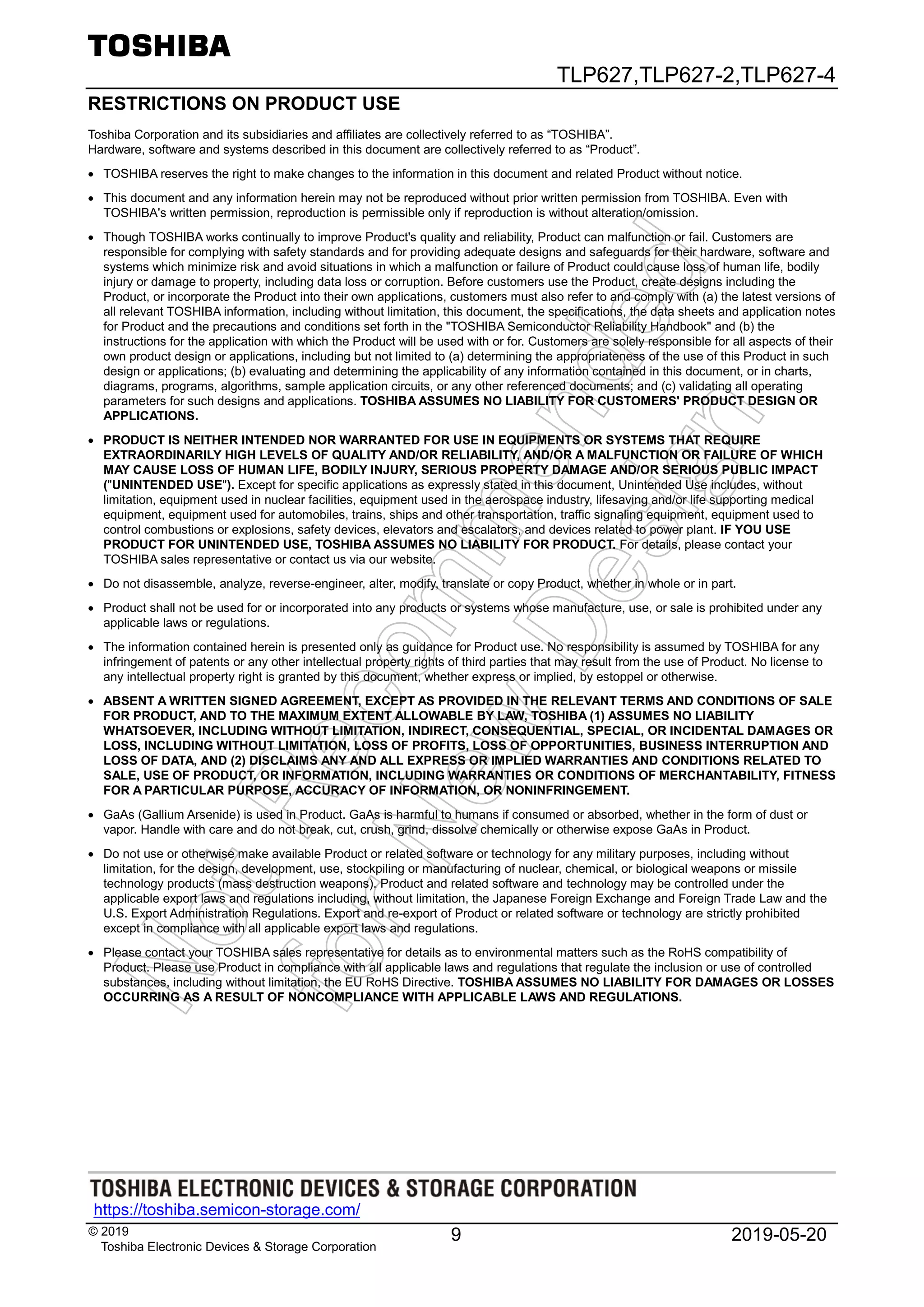 TOSHIBA

TLP627,TLP627-2,TLP627-4

RESTRICTIONS ON PRODUCT USE

Toshiba Corporation and its subsidiaries and affiliates are collectively referred to as “TOSHIBA”.
Hardware, software and systems described in this document are collectively referred to as “Product”.

• TOSHIBA reserves the right to make changes to the information in this document and related Product without notice.

• This document and any information herein may not be reproduced without prior written permission from TOSHIBA. Even with TOSHIBA's written permission, reproduction is permissible only if reproduction is without alteration/omission.

• Though TOSHIBA works continually to improve Product's quality and reliability, Product can malfunction or fail. Customers are responsible for complying with safety standards and for providing adequate designs and safeguards for their hardware, software and systems which minimize risk and avoid situations in which a malfunction or failure of Product could cause loss of human life, bodily injury or damage to property, including data loss or corruption. Before customers use the Product, create designs including the Product, or incorporate the Product into their own applications, customers must also refer to and comply with (a) the latest versions of all relevant TOSHIBA information, including without limitation, this document, the specifications, the data sheets and application notes for Product and the precautions and conditions set forth in the "TOSHIBA Semiconductor Reliability Handbook" and (b) the instructions for the application with which the Product will be used with or for. Customers are solely responsible for all aspects of their own product design or applications, including but not limited to (a) determining the appropriateness of the use of this Product in such design or applications; (b) evaluating and determining the applicability of any information contained in this document, or in charts, diagrams, programs, algorithms, sample application circuits, or any other referenced documents; and (c) validating all operating parameters for such designs and applications. TOSHIBA ASSUMES NO LIABILITY FOR CUSTOMERS' PRODUCT DESIGN OR APPLICATIONS.

• PRODUCT IS NEITHER INTENDED NOR WARRANTED FOR USE IN EQUIPMENTS OR SYSTEMS THAT REQUIRE EXTRAORDINARILY HIGH LEVELS OF QUALITY AND/OR RELIABILITY, AND/OR A MALFUNCTION OR FAILURE OF WHICH MAY CAUSE LOSS OF HUMAN LIFE, BODILY INJURY, SERIOUS PROPERTY DAMAGE AND/OR SERIOUS PUBLIC IMPACT ("UNINTENDED USE"). Except for specific applications as expressly stated in this document, Unintended Use includes, without limitation, equipment used in nuclear facilities, equipment used in the aerospace industry, lifesaving and/or life supporting medical equipment, equipment used for automobiles, trains, ships and other transportation, traffic signaling equipment, equipment used to control combustions or explosions, safety devices, elevators and escalators, and devices related to power plant. IF YOU USE PRODUCT FOR UNINTENDED USE, TOSHIBA ASSUMES NO LIABILITY FOR PRODUCT. For details, please contact your TOSHIBA sales representative or contact us via our website.

• Do not disassemble, analyze, reverse-engineer, alter, modify, translate or copy Product, whether in whole or in part.

• Product shall not be used for or incorporated into any products or systems whose manufacture, use, or sale is prohibited under any applicable laws or regulations.

• The information contained herein is presented only as guidance for Product use. No responsibility is assumed by TOSHIBA for any infringement of patents or any other intellectual property rights of third parties that may result from the use of Product. No license to any intellectual property right is granted by this document, whether express or implied, by estoppel or otherwise.

• ABSENT A WRITTEN SIGNED AGREEMENT, EXCEPT AS PROVIDED IN THE RELEVANT TERMS AND CONDITIONS OF SALE FOR PRODUCT, AND TO THE MAXIMUM EXTENT ALLOWABLE BY LAW, TOSHIBA (1) ASSUMES NO LIABILITY WHATSOEVER, INCLUDING WITHOUT LIMITATION, INDIRECT, CONSEQUENTIAL, SPECIAL, OR INCIDENTAL DAMAGES OR LOSS, INCLUDING WITHOUT LIMITATION, LOSS OF PROFITS, LOSS OF OPPORTUNITIES, BUSINESS INTERRUPTION AND LOSS OF DATA, AND (2) DISCLAIMS ANY AND ALL EXPRESS OR IMPLIED WARRANTIES AND CONDITIONS RELATED TO SALE, USE OF PRODUCT, OR INFORMATION, INCLUDING WARRANTIES OR CONDITIONS OF MERCHANTABILITY, FITNESS FOR A PARTICULAR PURPOSE, ACCURACY OF INFORMATION, OR NONINFRINGEMENT.

• GaAs (Gallium Arsenide) is used in Product. GaAs is harmful to humans if consumed or absorbed, whether in the form of dust or vapor. Handle with care and do not break, cut, crush, grind, dissolve chemically or otherwise expose GaAs in Product.

• Do not use or otherwise make available Product or related software or technology for any military purposes, including without limitation, for the design, development, use, stockpiling or manufacturing of nuclear, chemical, or biological weapons or missile technology products (mass destruction weapons). Product and related software and technology may be controlled under the applicable export laws and regulations including, without limitation, the Japanese Foreign Exchange and Foreign Trade Law and the U.S. Export Administration Regulations. Export and re-export of Product or related software or technology are strictly prohibited except in compliance with all applicable export laws and regulations.

• Please contact your TOSHIBA sales representative for details as to environmental matters such as the RoHS compatibility of Product. Please use Product in compliance with all applicable laws and regulations that regulate the inclusion or use of controlled substances, including without limitation, the EU RoHS Directive. TOSHIBA ASSUMES NO LIABILITY FOR DAMAGES OR LOSSES OCCURRING AS A RESULT OF NONCOMPLIANCE WITH APPLICABLE LAWS AND REGULATIONS.

Not Recommended for New Design

TOSHIBA ELECTRONIC DEVICES & STORAGE CORPORATION
https://toshiba.semicon-storage.com/

© 2019
Toshiba Electronic Devices & Storage Corporation
9
2019-05-20